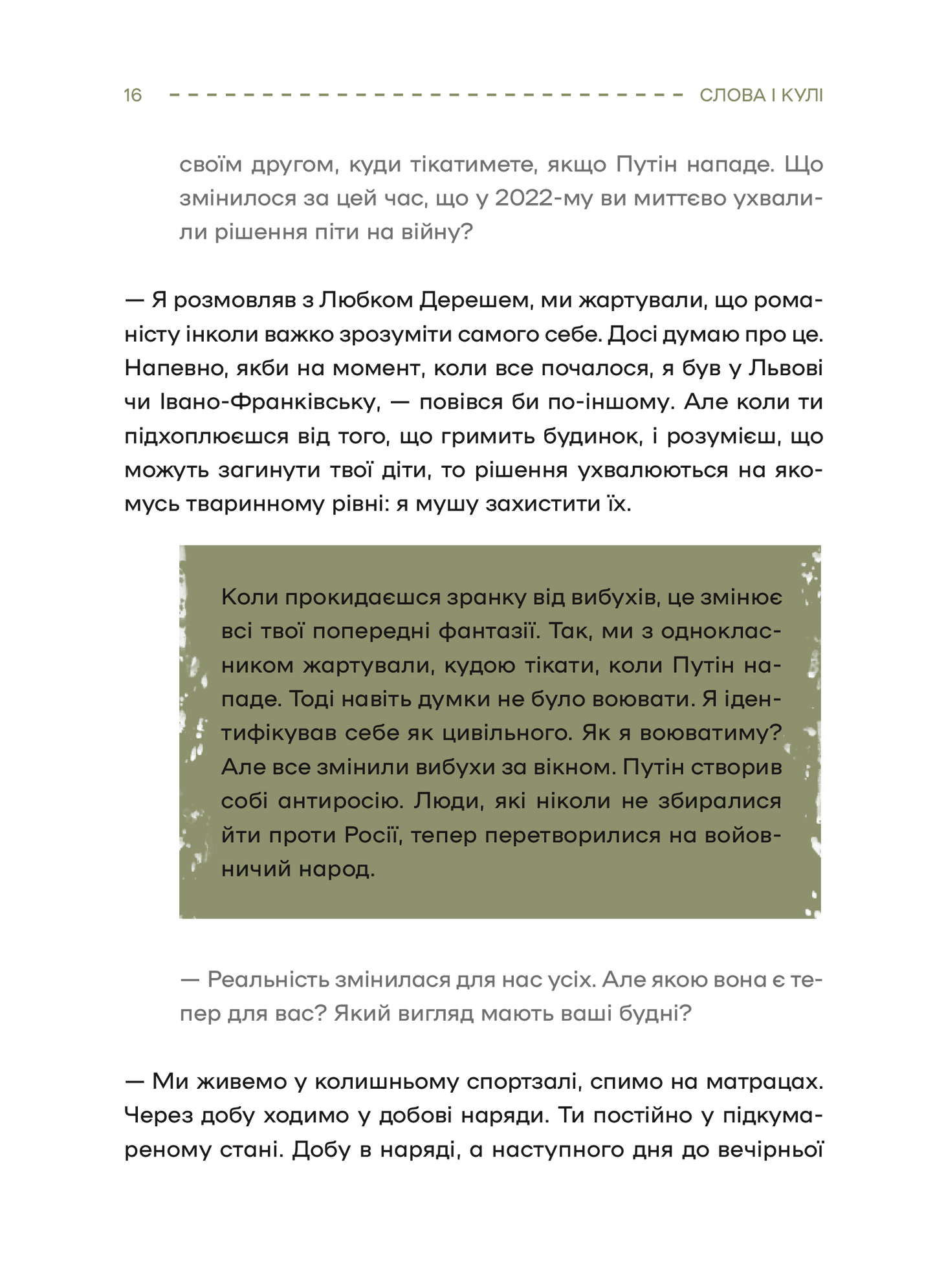 16 СЛОВА І КУЛІ

своїм другом, куди тікатимете, якщо Путін нападе. Що змінилося за цей час, що у 2022-му ви миттєво ухвалили рішення піти на війну?

— Я розмовляв з Любком Дерешем, ми жартували, що романісту інколи важко зрозуміти самого себе. Досі думаю про це. Напевно, якби на момент, коли все почалося, я був у Львові чи Івано-Франківську, — повівся би по-іншому. Але коли ти підхоплюєшся від того, що гримить будинок, і розумієш, що можуть загинути твої діти, то рішення ухвалюються на якомусь тваринному рівні: я мушу захистити їх.

Коли прокидаєшся зранку від вибухів, це змінює всі твої попередні фантазії. Так, ми з однокласником жартували, кудою тікати, коли Путін нападе. Тоді навіть думки не було воювати. Я ідентифікував себе як цивільного. Як я воюватиму? Але все змінили вибухи за вікном. Путін створив собі антиросію. Люди, які ніколи не збиралися йти проти Росії, тепер перетворилися на войовничий народ.

— Реальність змінилася для нас усіх. Але якою вона є тепер для вас? Який вигляд мають ваші будні?

— Ми живемо у колишньому спортзалі, спимо на матрацах. Через добу ходимо у добові наряди. Ти постійно у підкумареному стані. Добу в наряді, а наступного дня до вечірньої